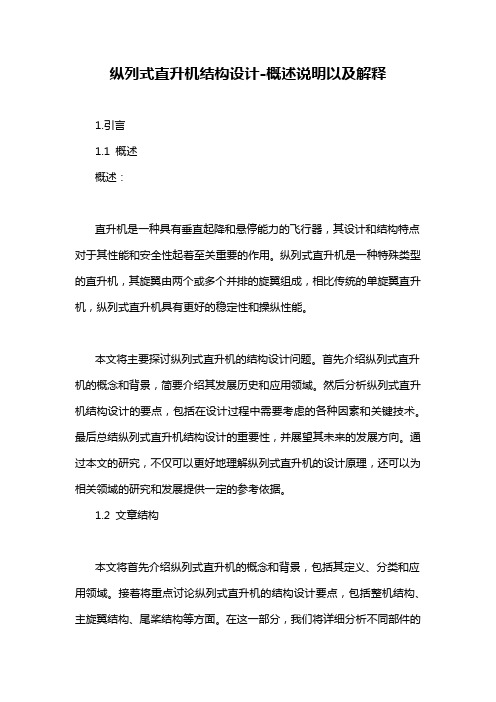 纵列式直升机结构设计-概述说明以及解释

1.引言

1.1 概述

概述：

直升机是一种具有垂直起降和悬停能力的飞行器，其设计和结构特点对于其性能和安全性起着至关重要的作用。纵列式直升机是一种特殊类型的直升机，其旋翼由两个或多个并排的旋翼组成，相比传统的单旋翼直升机，纵列式直升机具有更好的稳定性和操纵性能。

本文将主要探讨纵列式直升机的结构设计问题。首先介绍纵列式直升机的概念和背景，简要介绍其发展历史和应用领域。然后分析纵列式直升机结构设计的要点，包括在设计过程中需要考虑的各种因素和关键技术。最后总结纵列式直升机结构设计的重要性，并展望其未来的发展方向。通过本文的研究，不仅可以更好地理解纵列式直升机的设计原理，还可以为相关领域的研究和发展提供一定的参考依据。

1.2 文章结构

本文将首先介绍纵列式直升机的概念和背景，包括其定义、分类和应用领域。接着将重点讨论纵列式直升机的结构设计要点，包括整机结构、主旋翼结构、尾桨结构等方面。在这一部分，我们将详细分析不同部件的